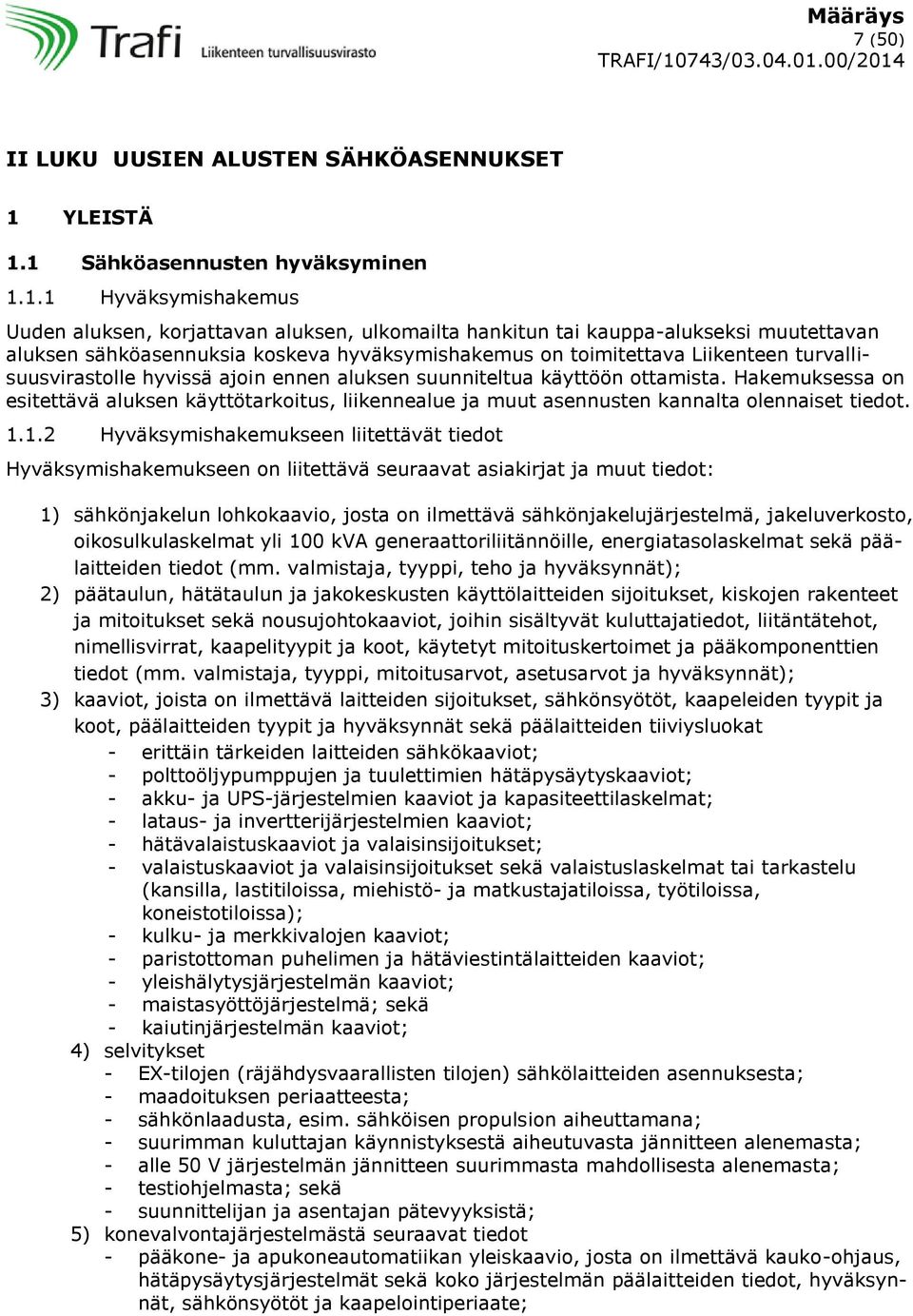 Trafi Liikenteen turvallisuusvirasto

Määräys
7 (50)
TRAFI/10743/03.04.01.00/2014

II LUKU UUSIEN ALUSTEN SÄHKÖASENNUKSET

1 YLEISTÄ

1.1 Sähköasennusten hyväksyminen

1.1.1 Hyväksymishakemus

Uuden aluksen, korjattavan aluksen, ulkomailta hankitun tai kauppa-alukseksi muutettavan aluksen sähköasennuksia koskeva hyväksymishakemus on toimitettava Liikenteen turvallisuusvirastolle hyvissä ajoin ennen aluksen suunniteltua käyttöön ottamista. Hakemuksessa on esitettävä aluksen käyttötarkoitus, liikennealue ja muut asennusten kannalta olennaiset tiedot.

1.1.2 Hyväksymishakemukseen liitettävät tiedot

Hyväksymishakemukseen on liitettävä seuraavat asiakirjat ja muut tiedot:

1) sähkönjakelun lohkokaavio, josta on ilmettävä sähkönjakelujärjestelmä, jakeluverkosto, oikosulkulaskelmat yli 100 kVA generaattoriliitännöille, energiatasolaskelmat sekä päälaitteiden tiedot (mm. valmistaja, tyyppi, teho ja hyväksynnät);
2) päätaulun, hätätaulun ja jakokeskusten käyttölaitteiden sijoitukset, kiskojen rakenteet ja mitoitukset sekä nousujohtokaaviot, joihin sisältyvät kuluttajatiedot, liitäntätehot, nimellisvirrat, kaapelityypit ja koot, käytetyt mitoituskertoimet ja pääkomponenttien tiedot (mm. valmistaja, tyyppi, mitoitusarvot, asetusarvot ja hyväksynnät);
3) kaaviot, joista on ilmettävä laitteiden sijoitukset, sähkönsyötöt, kaapeleiden tyypit ja koot, päälaitteiden tyypit ja hyväksynnät sekä päälaitteiden tiiviysluokat
- erittäin tärkeiden laitteiden sähkökaaviot;
- polttoöljypumppujen ja tuulettimien hätäpysäytyskaaviot;
- akku- ja UPS-järjestelmien kaaviot ja kapasiteettilaskelmat;
- lataus- ja invertterijärjestelmien kaaviot;
- hätävalaistuskaaviot ja valaisinsijoitukset;
- valaistuskaaviot ja valaisinsijoitukset sekä valaistuslaskelmat tai tarkastelu (kansilla, lastitiloissa, miehistö- ja matkustajatiloissa, työtiloissa, koneistotiloissa);
- kulku- ja merkkivalojen kaaviot;
- paristottoman puhelimen ja hätäviestintälaitteiden kaaviot;
- yleishälytysjärjestelmän kaaviot;
- maistasyöttöjärjestelmä; sekä
- kaiutinjärjestelmän kaaviot;
4) selvitykset
- EX-tilojen (räjähdysvaarallisten tilojen) sähkölaitteiden asennuksesta;
- maadoituksen periaatteesta;
- sähkönlaadusta, esim. sähköisen propulsion aiheuttamana;
- suurimman kuluttajan käynnistyksestä aiheutuvasta jännitteen alenemasta;
- alle 50 V järjestelmän jännitteen suurimmasta mahdollisesta alenemasta;
- testiohjelmasta; sekä
- suunnittelijan ja asentajan pätevyyksistä;
5) konevalvontajärjestelmästä seuraavat tiedot
- pääkone- ja apukoneautomatiikan yleiskaavio, josta on ilmettävä kauko-ohjaus, hätäpysäytysjärjestelmät sekä koko järjestelmän päälaitteiden tiedot, hyväksynnät, sähkönsyötöt ja kaapelointiperiaate;